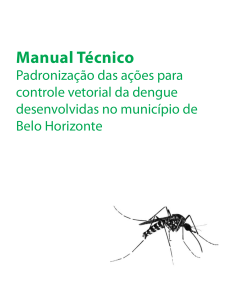 Manual Técnico
Padronização das ações para controle vetorial da dengue desenvolvidas no município de Belo Horizonte